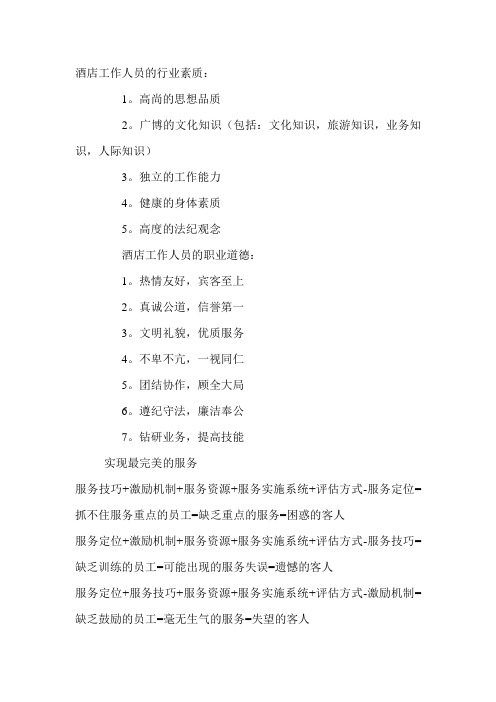 酒店工作人员的行业素质：

1。高尚的思想品质

2。广博的文化知识（包括：文化知识，旅游知识，业务知识，人际知识）

3。独立的工作能力

4。健康的身体素质

5。高度的法纪观念

酒店工作人员的职业道德：

1。热情友好，宾客至上

2。真诚公道，信誉第一

3。文明礼貌，优质服务

4。不卑不亢，一视同仁

5。团结协作，顾全大局

6。遵纪守法，廉洁奉公

7。钻研业务，提高技能

实现最完美的服务

服务技巧+激励机制+服务资源+服务实施系统+评估方式-服务定位=抓不住服务重点的员工=缺乏重点的服务=困惑的客人

服务定位+激励机制+服务资源+服务实施系统+评估方式-服务技巧=缺乏训练的员工=可能出现的服务失误=遗憾的客人

服务定位+服务技巧+服务资源+服务实施系统+评估方式-激励机制=缺乏鼓励的员工=毫无生气的服务=失望的客人